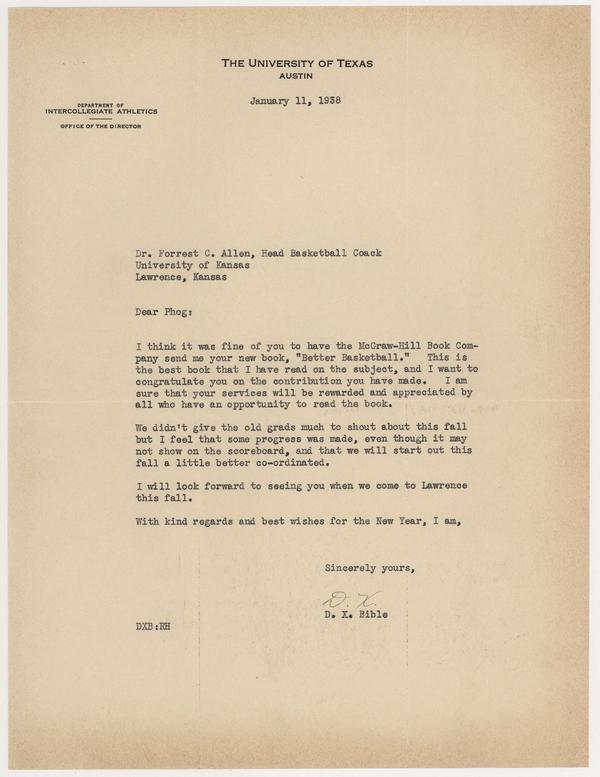 THE UNIVERSITY OF TEXAS
AUSTIN

DEPARTMENT OF
INTERCOLLEGIATE ATHLETICS

OFFICE OF THE DIRECTOR

January 11, 1938

Dr. Forrest C. Allen, Head Basketball Coack
University of Kansas
Lawrence, Kansas

Dear Phog:

I think it was fine of you to have the McGraw-Hill Book Company send me your new book, "Better Basketball." This is the best book that I have read on the subject, and I want to congratulate you on the contribution you have made. I am sure that your services will be rewarded and appreciated by all who have an opportunity to read the book.

We didn't give the old grads much to shout about this fall but I feel that some progress was made, even though it may not show on the scoreboard, and that we will start out this fall a little better co-ordinated.

I will look forward to seeing you when we come to Lawrence this fall.

With kind regards and best wishes for the New Year, I am,

Sincerely yours,

D. X.

D. X. Bible

DXB:RH